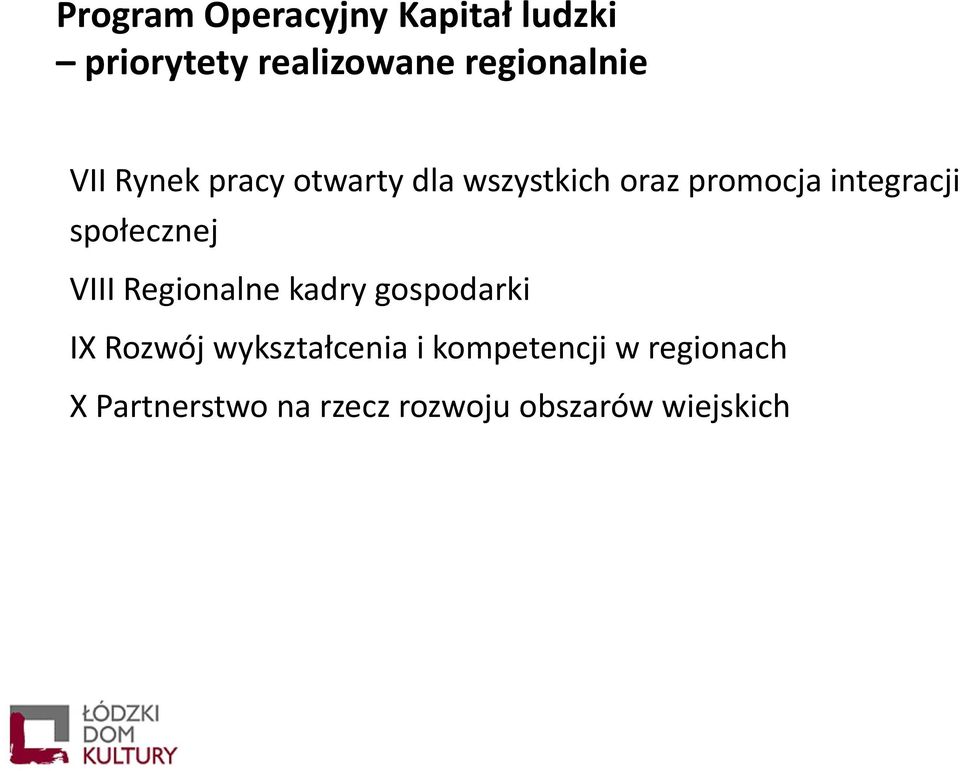 Program Operacyjny Kapitał ludzki
– priorytety realizowane regionalnie

VII Rynek pracy otwarty dla wszystkich oraz promocja integracji społecznej

VIII Regionalne kadry gospodarki

IX Rozwój wykształcenia i kompetencji w regionach

X Partnerstwo na rzecz rozwoju obszarów wiejskich

ŁÓDZKI
DOM
KULTURY